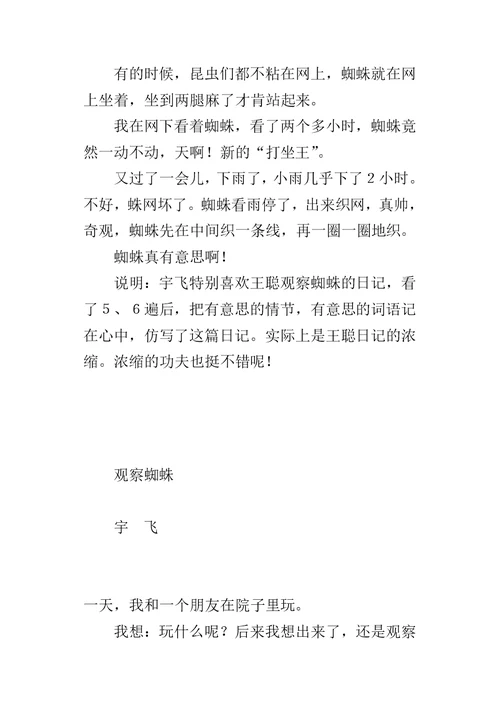 有的时候，昆虫们都不粘在网上，蜘蛛就在网上坐着，坐到两腿麻了才肯站起来。

我在网下看着蜘蛛，看了两个多小时，蜘蛛竟然一动不动，天啊！新的“打坐王”。

又过了一会儿，下雨了，小雨几乎下了 2 小时。不好，蛛网坏了。蜘蛛看雨停了，出来织网，真帅，奇观，蜘蛛先在中间织一条线，再一圈一圈地织。

蜘蛛真有意思啊！

说明：宇飞特别喜欢王聪观察蜘蛛的日记，看了 5 、 6 遍后，把有意思的情节，有意思的词语记在心中，仿写了这篇日记。实际上是王聪日记的浓缩。浓缩的功夫也挺不错呢！

观察蜘蛛

宇　飞

一天，我和一个朋友在院子里玩。

我想：玩什么呢？后来我想出来了，还是观察